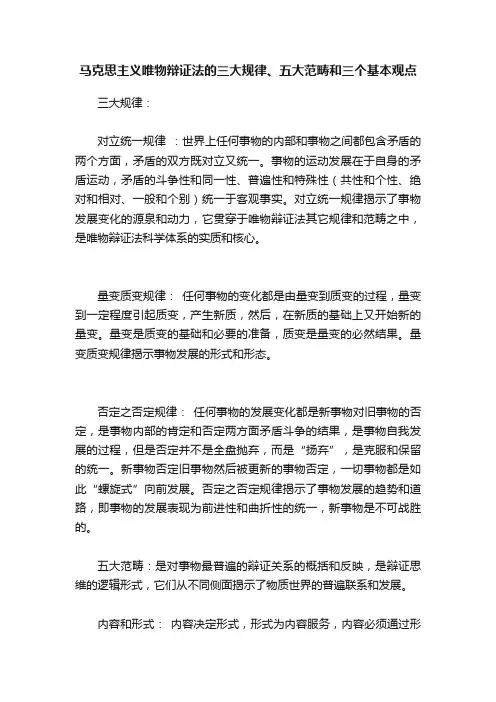 马克思主义唯物辩证法的三大规律、五大范畴和三个基本观点

三大规律：

对立统一规律 ：世界上任何事物的内部和事物之间都包含矛盾的两个方面，矛盾的双方既对立又统一。事物的运动发展在于自身的矛盾运动，矛盾的斗争性和同一性、普遍性和特殊性（共性和个性、绝对和相对、一般和个别）统一于客观事实。对立统一规律揭示了事物发展变化的源泉和动力，它贯穿于唯物辩证法其它规律和范畴之中，是唯物辩证法科学体系的实质和核心。

量变质变规律： 任何事物的变化都是由量变到质变的过程，量变到一定程度引起质变，产生新质，然后，在新质的基础上又开始新的量变。量变是质变的基础和必要的准备，质变是量变的必然结果。量变质变规律揭示事物发展的形式和形态。

否定之否定规律： 任何事物的发展变化都是新事物对旧事物的否定，是事物内部的肯定和否定两方面矛盾斗争的结果，是事物自我发展的过程，但是否定并不是全盘抛弃，而是“扬弃”，是克服和保留的统一。新事物否定旧事物然后被更新的事物否定，一切事物都是如此“螺旋式”向前发展。否定之否定规律揭示了事物发展的趋势和道路，即事物的发展表现为前进性和曲折性的统一，新事物是不可战胜的。

五大范畴：是对事物最普遍的辩证关系的概括和反映，是辩证思维的逻辑形式，它们从不同侧面揭示了物质世界的普遍联系和发展。

内容和形式： 内容决定形式，形式为内容服务，内容必须通过形